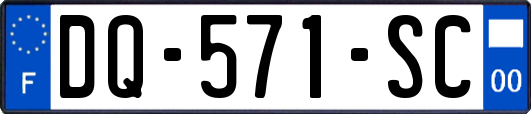 F

DQ-571-SC

00